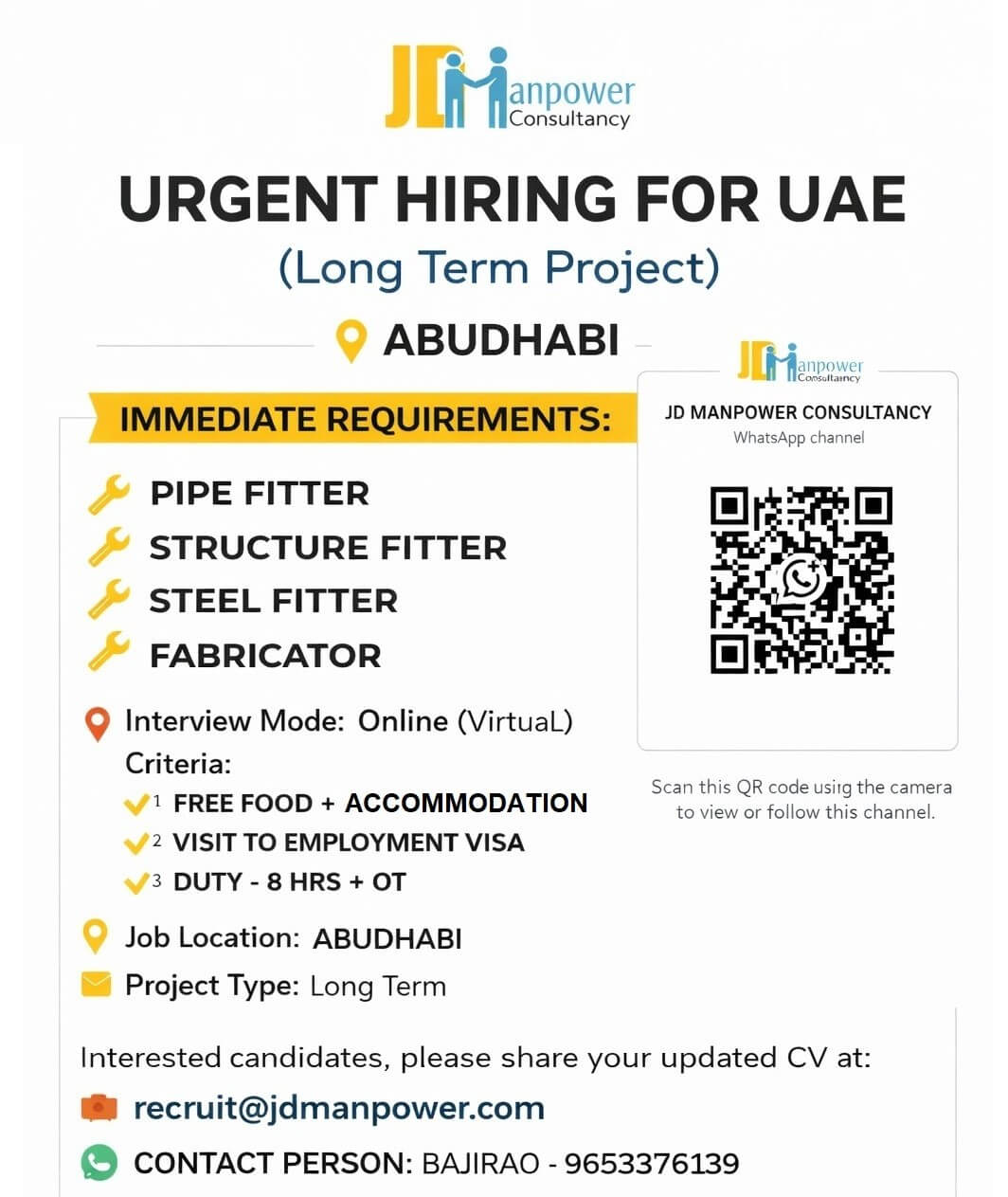 JD Manpower Consultancy

URGENT HIRING FOR UAE
(Long Term Project)
ABUDHABI

IMMEDIATE REQUIREMENTS:

PIPE FITTER
STRUCTURE FITTER
STEEL FITTER
FABRICATOR

Interview Mode: Online (VirtuaL)
Criteria:
1 FREE FOOD + ACCOMMODATION
2 VISIT TO EMPLOYMENT VISA
3 DUTY - 8 HRS + OT

Job Location: ABUDHABI
Project Type: Long Term

JD Manpower Consultancy
JD MANPOWER CONSULTANCY
WhatsApp channel

Scan this QR code usiıg the camera to view or follow this channel.

Interested candidates, please share your updated CV at:
recruit@jdmanpower.com
CONTACT PERSON: BAJIRAO - 9653376139